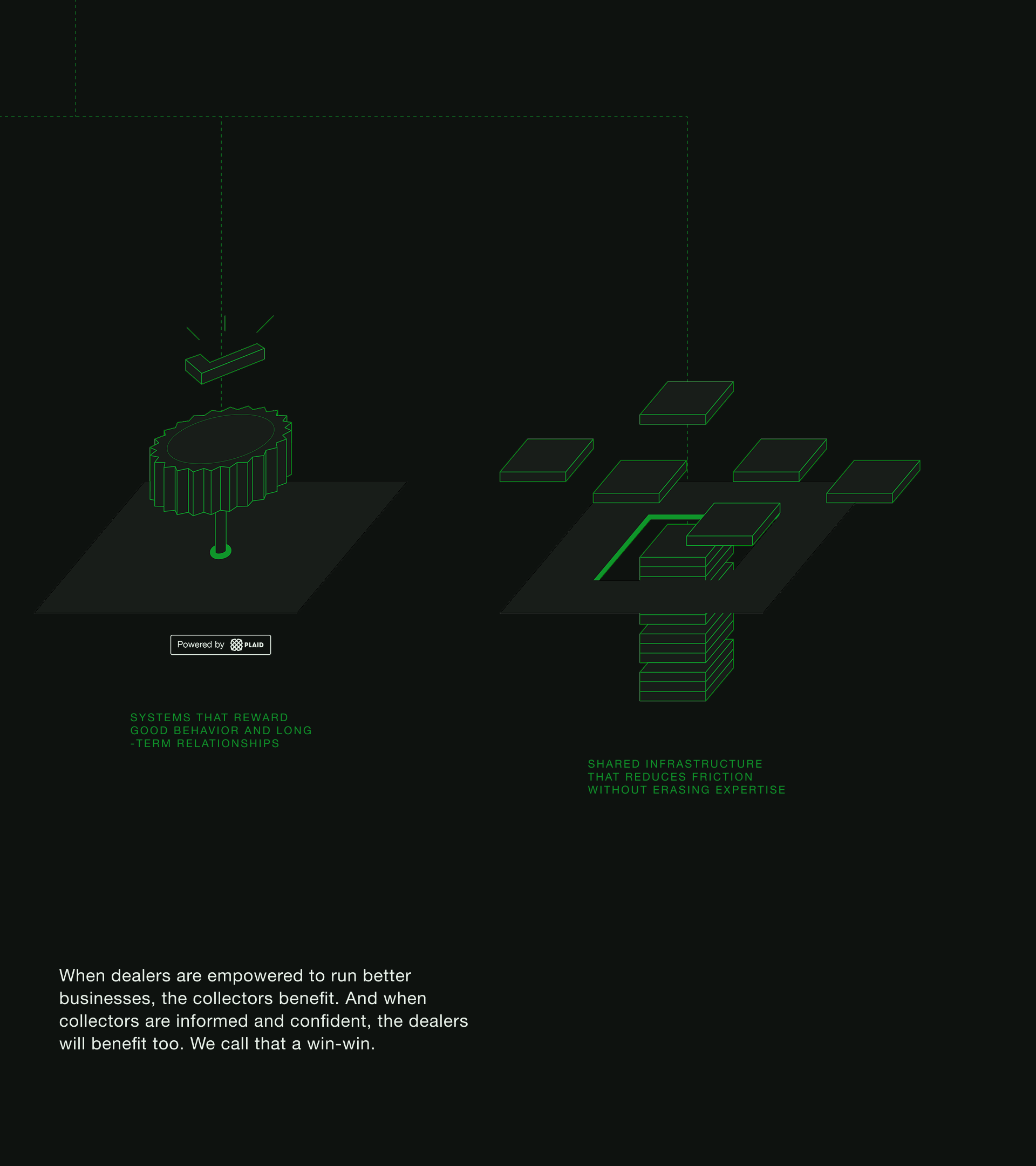 Powered by PLAID

SYSTEMS THAT REWARD GOOD BEHAVIOR AND LONG -TERM RELATIONSHIPS

SHARED INFRASTRUCTURE THAT REDUCES FRICTION WITHOUT ERASING EXPERTISE

When dealers are empowered to run better businesses, the collectors benefit. And when collectors are informed and confident, the dealers will benefit too. We call that a win-win.